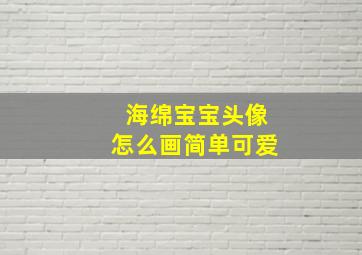 海绵宝宝头像
怎么画简单可爱